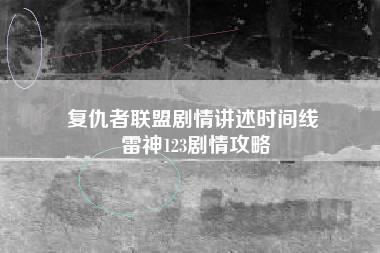 复仇者联盟剧情讲述时间线
雷神123剧情攻略